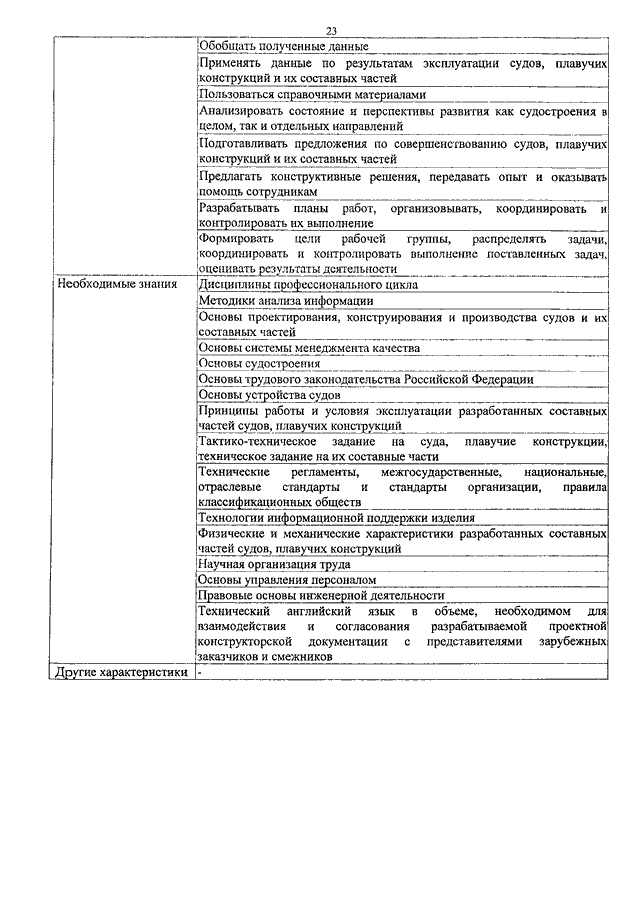 23

| | |
|---|---|
| | Обобщать полученные данные |
| | Применять данные по результатам эксплуатации судов, плавучих конструкций и их составных частей |
| | Пользоваться справочными материалами |
| | Анализировать состояние и перспективы развития как судостроения в целом, так и отдельных направлений |
| | Подготавливать предложения по совершенствованию судов, плавучих конструкций и их составных частей |
| | Предлагать конструктивные решения, передавать опыт и оказывать помощь сотрудникам |
| | Разрабатывать планы работ, организовывать, координировать и контролировать их выполнение |
| | Формировать цели рабочей группы, распределять задачи, координировать и контролировать выполнение поставленных задач, оценивать результаты деятельности |
| Необходимые знания | Дисциплины профессионального цикла |
| | Методики анализа информации |
| | Основы проектирования, конструирования и производства судов и их составных частей |
| | Основы системы менеджмента качества |
| | Основы судостроения |
| | Основы трудового законодательства Российской Федерации |
| | Основы устройства судов |
| | Принципы работы и условия эксплуатации разработанных составных частей судов, плавучих конструкций |
| | Тактико-техническое задание на суда, плавучие конструкции, техническое задание на их составные части |
| | Технические регламенты, межгосударственные, национальные, отраслевые стандарты и стандарты организации, правила классификационных обществ |
| | Технологии информационной поддержки изделия |
| | Физические и механические характеристики разработанных составных частей судов, плавучих конструкций |
| | Научная организация труда |
| | Основы управления персоналом |
| | Правовые основы инженерной деятельности |
| | Технический английский язык в объеме, необходимом для взаимодействия и согласования разрабатываемой проектной конструкторской документации с представителями зарубежных заказчиков и смежников |
| Другие характеристики | - |